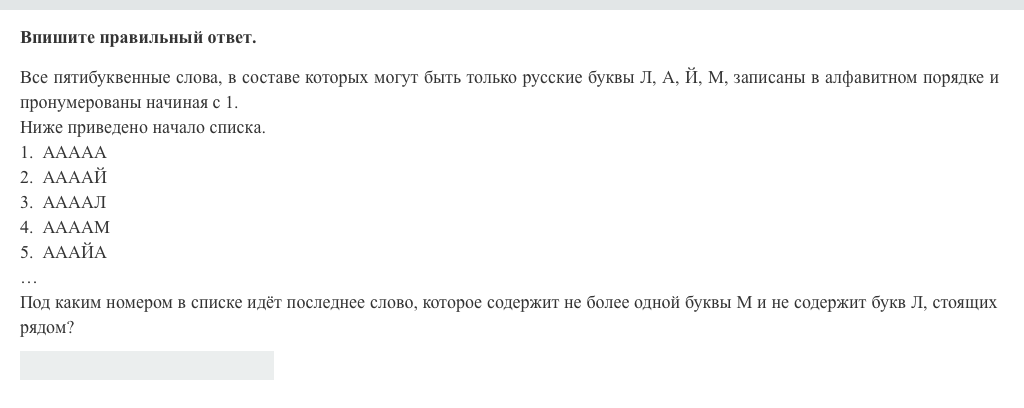 **Впишите правильный ответ.**

Все пятибуквенные слова, в составе которых могут быть только русские буквы Л, А, Й, М, записаны в алфавитном порядке и пронумерованы начиная с 1.
Ниже приведено начало списка.
1. ААААА
2. ААААЙ
3. ААААЛ
4. ААААМ
5. АААЙА
…
Под каким номером в списке идёт последнее слово, которое содержит не более одной буквы М и не содержит букв Л, стоящих рядом?